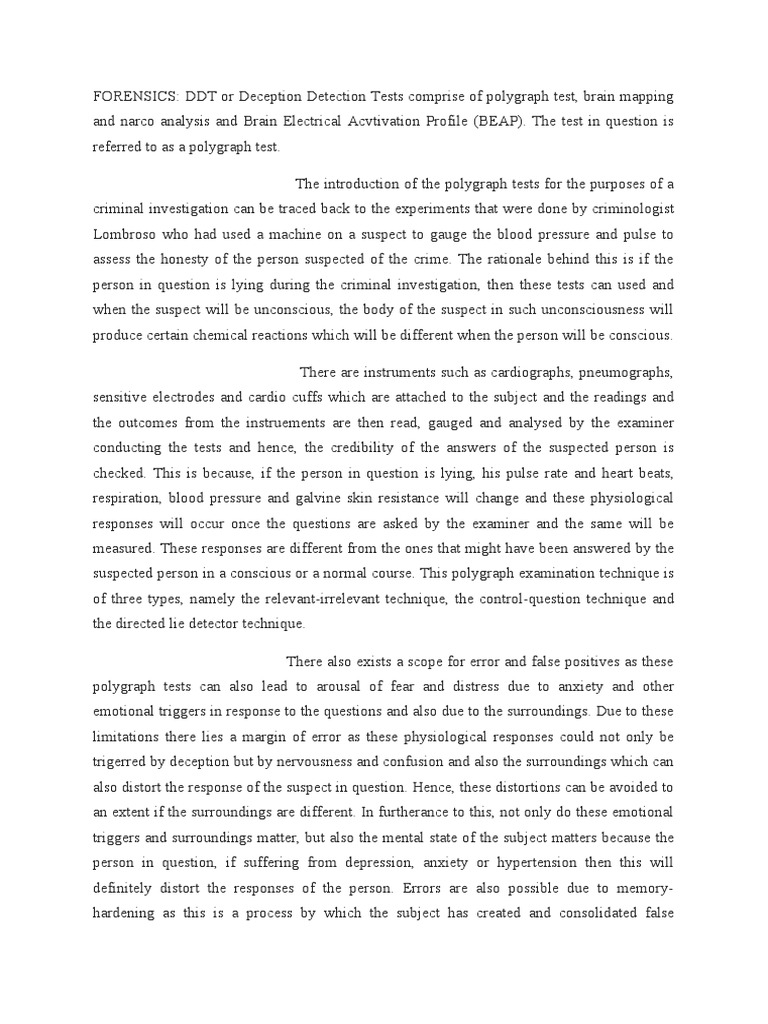 FORENSICS: DDT or Deception Detection Tests comprise of polygraph test, brain mapping and narco analysis and Brain Electrical Acvtivation Profile (BEAP). The test in question is referred to as a polygraph test.

The introduction of the polygraph tests for the purposes of a criminal investigation can be traced back to the experiments that were done by criminologist Lombroso who had used a machine on a suspect to gauge the blood pressure and pulse to assess the honesty of the person suspected of the crime. The rationale behind this is if the person in question is lying during the criminal investigation, then these tests can used and when the suspect will be unconscious, the body of the suspect in such unconsciousness will produce certain chemical reactions which will be different when the person will be conscious.

There are instruments such as cardiographs, pneumographs, sensitive electrodes and cardio cuffs which are attached to the subject and the readings and the outcomes from the instruements are then read, gauged and analysed by the examiner conducting the tests and hence, the credibility of the answers of the suspected person is checked. This is because, if the person in question is lying, his pulse rate and heart beats, respiration, blood pressure and galvine skin resistance will change and these physiological responses will occur once the questions are asked by the examiner and the same will be measured. These responses are different from the ones that might have been answered by the suspected person in a conscious or a normal course. This polygraph examination technique is of three types, namely the relevant-irrelevant technique, the control-question technique and the directed lie detector technique.

There also exists a scope for error and false positives as these polygraph tests can also lead to arousal of fear and distress due to anxiety and other emotional triggers in response to the questions and also due to the surroundings. Due to these limitations there lies a margin of error as these physiological responses could not only be trigerred by deception but by nervousness and confusion and also the surroundings which can also distort the response of the suspect in question. Hence, these distortions can be avoided to an extent if the surroundings are different. In furtherance to this, not only do these emotional triggers and surroundings matter, but also the mental state of the subject matters because the person in question, if suffering from depression, anxiety or hypertension then this will definitely distort the responses of the person. Errors are also possible due to memory-hardening as this is a process by which the subject has created and consolidated false